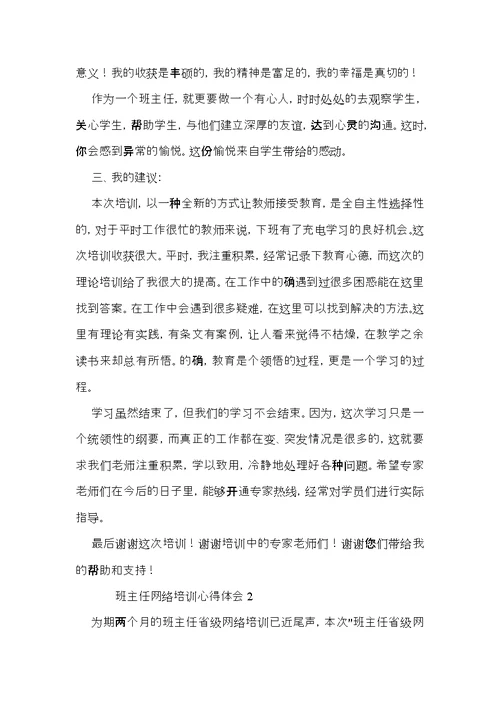 意义！我的收获是丰硕的，我的精神是富足的，我的幸福是真切的！

作为一个班主任，就更要做一个有心人，时时处处的去观察学生，关心学生，帮助学生，与他们建立深厚的友谊，达到心灵的沟通。这时，你会感到异常的愉悦。这份愉悦来自学生带给的感动。

三、我的建议：

本次培训，以一种全新的方式让教师接受教育，是全自主性选择性的，对于平时工作很忙的教师来说，下班有了充电学习的良好机会。这次培训收获很大。平时，我注重积累，经常记录下教育心德，而这次的理论培训给了我很大的提高。在工作中的确遇到过很多困惑能在这里找到答案。在工作中会遇到很多疑难，在这里可以找到解决的方法。这里有理论有实践，有条文有案例，让人看来觉得不枯燥，在教学之余读书来却总有所悟。的确，教育是个领悟的过程，更是一个学习的过程。

学习虽然结束了，但我们的学习不会结束。因为，这次学习只是一个统领性的纲要，而真正的工作都在变、突发情况是很多的，这就要求我们老师注重积累，学以致用，冷静地处理好各种问题。希望专家老师们在今后的日子里，能够开通专家热线，经常对学员们进行实际指导。

最后谢谢这次培训！谢谢培训中的专家老师们！谢谢您们带给我的帮助和支持！

班主任网络培训心得体会 2

为期两个月的班主任省级网络培训已近尾声，本次"班主任省级网